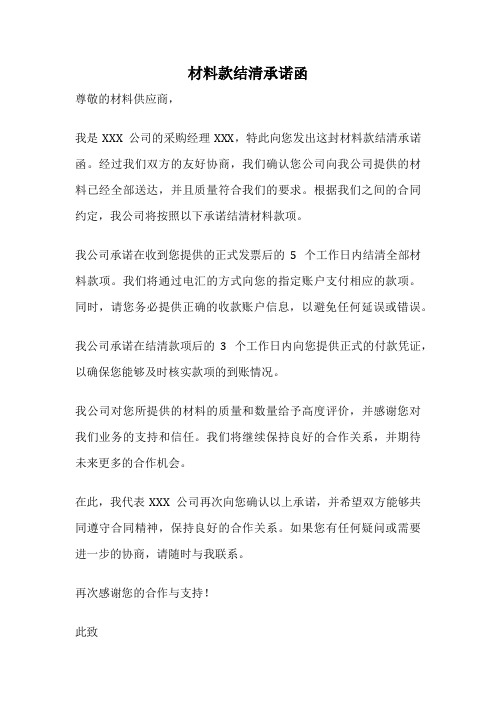 材料款结清承诺函

尊敬的材料供应商，

我是 XXX 公司的采购经理 XXX，特此向您发出这封材料款结清承诺函。经过我们双方的友好协商，我们确认您公司向我公司提供的材料已经全部送达，并且质量符合我们的要求。根据我们之间的合同约定，我公司将按照以下承诺结清材料款项。

我公司承诺在收到您提供的正式发票后的 5 个工作日内结清全部材料款项。我们将通过电汇的方式向您的指定账户支付相应的款项。同时，请您务必提供正确的收款账户信息，以避免任何延误或错误。

我公司承诺在结清款项后的 3 个工作日内向您提供正式的付款凭证，以确保您能够及时核实款项的到账情况。

我公司对您所提供的材料的质量和数量给予高度评价，并感谢您对我们业务的支持和信任。我们将继续保持良好的合作关系，并期待未来更多的合作机会。

在此，我代表 XXX 公司再次向您确认以上承诺，并希望双方能够共同遵守合同精神，保持良好的合作关系。如果您有任何疑问或需要进一步的协商，请随时与我联系。

再次感谢您的合作与支持！

此致